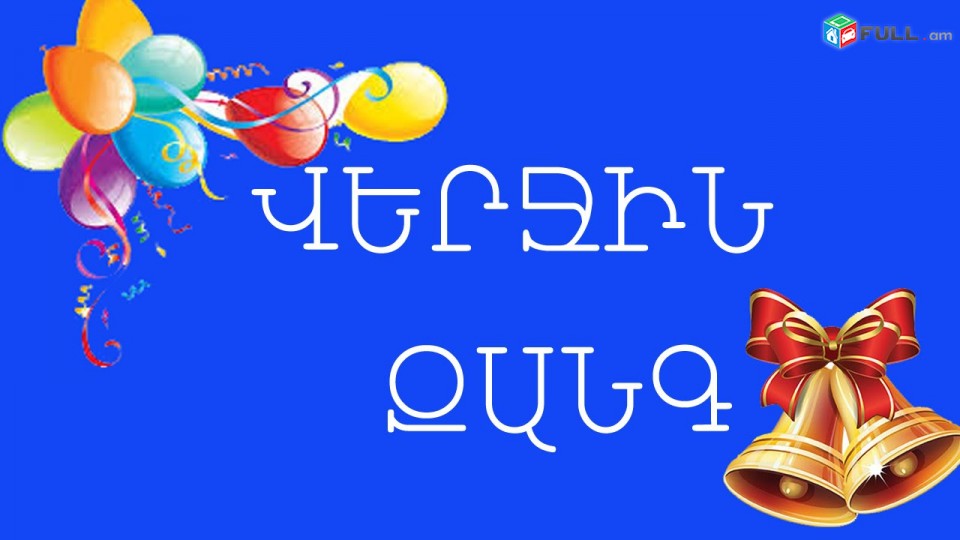 FULL.am

ՎԵՐՋԻՆ ԶԱՆԳ